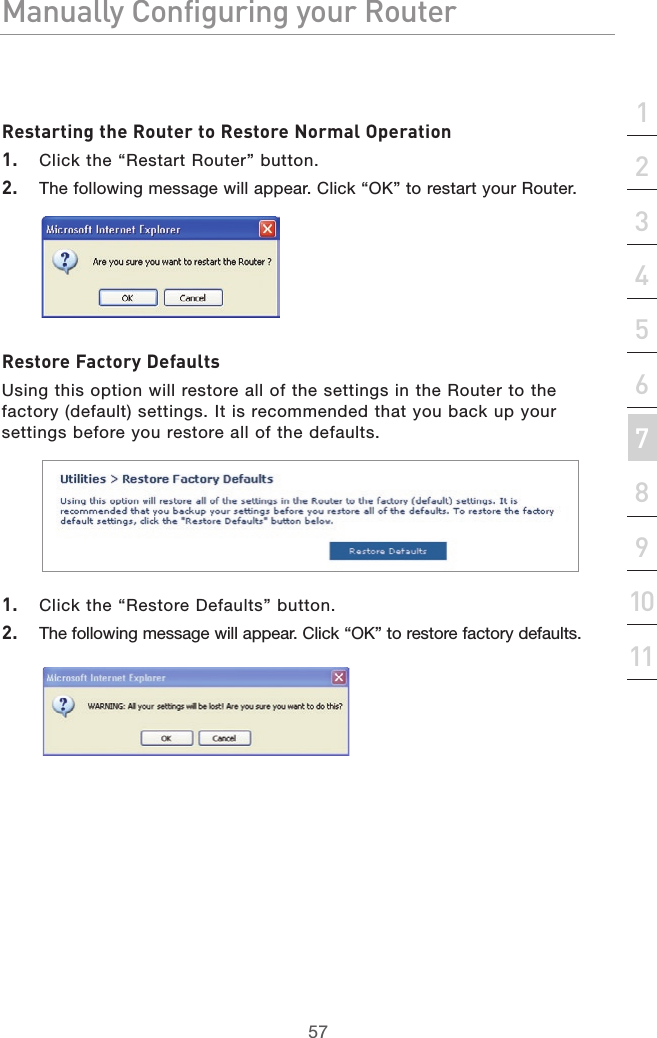 Manually Configuring your Router

Restarting the Router to Restore Normal Operation

1. Click the “Restart Router” button.

2. The following message will appear. Click “OK” to restart your Router.

Microsoft Internet Explorer

Are you sure you want to restart the Router ?

OK Cancel

Restore Factory Defaults

Using this option will restore all of the settings in the Router to the factory (default) settings. It is recommended that you back up your settings before you restore all of the defaults.

Utilities > Restore Factory Defaults

Using this option will restore all of the settings in the Router to the factory (default) settings. It is recommended that you backup your settings before you restore all of the defaults. To restore the factory default settings, click the "Restore Defaults" button below.

Restore Defaults

1. Click the “Restore Defaults” button.

2. The following message will appear. Click “OK” to restore factory defaults.

Microsoft Internet Explorer

WARNING: All your settings will be lost! Are you sure you want to do this?

OK Cancel

1
2
3
4
5
6
7
8
9
10
11

57